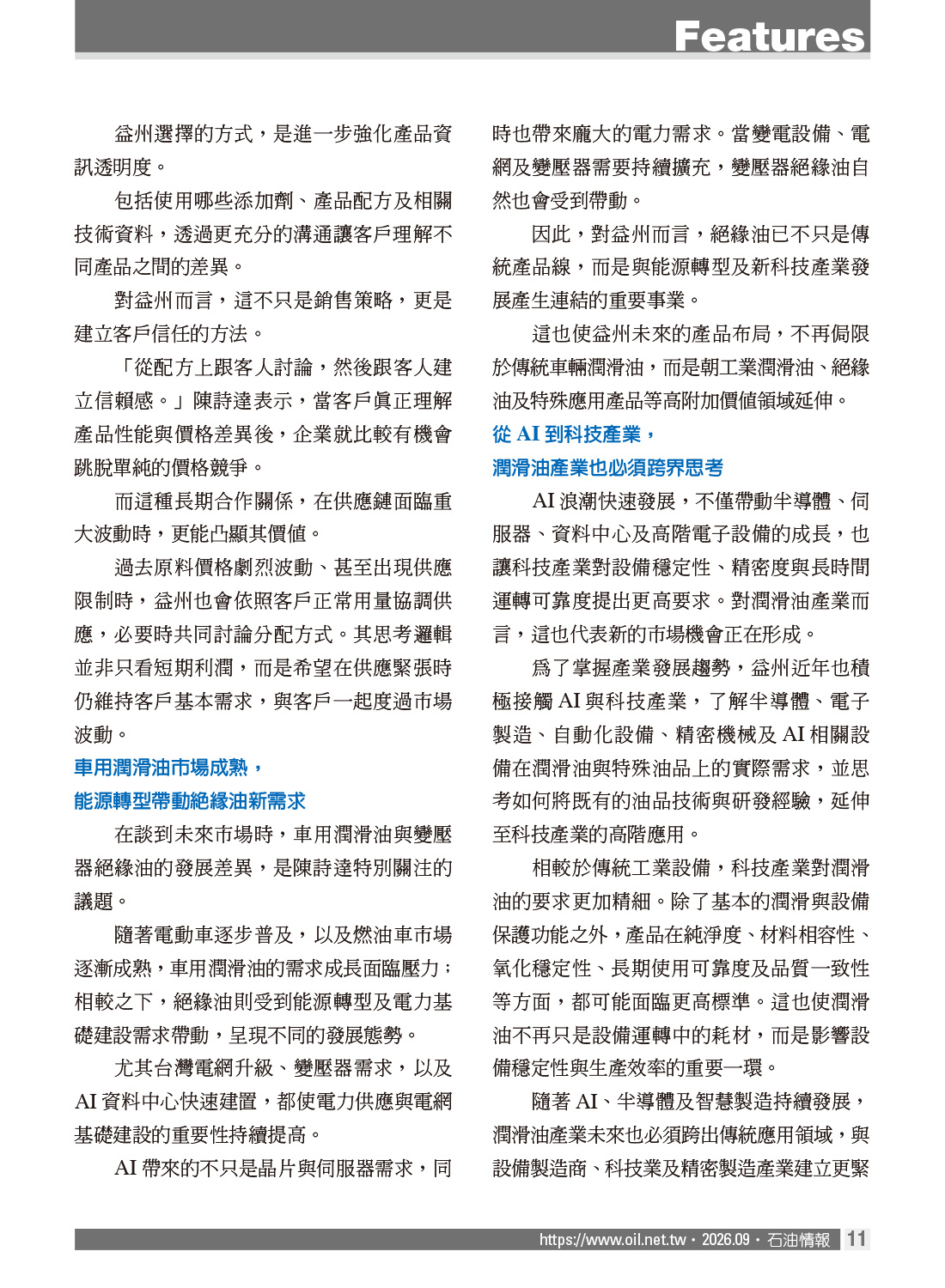 Features

益州選擇的方式，是進一步強化產品資訊透明度。

包括使用哪些添加劑、產品配方及相關技術資料，透過更充分的溝通讓客戶理解不同產品之間的差異。

對益州而言，這不只是銷售策略，更是建立客戶信任的方法。

「從配方上跟客人討論，然後跟客人建立信賴感。」陳詩達表示，當客戶真正理解產品性能與價格差異後，企業就比較有機會跳脫單純的價格競爭。

而這種長期合作關係，在供應鏈面臨重大波動時，更能凸顯其價值。

過去原料價格劇烈波動、甚至出現供應限制時，益州也會依照客戶正常用量協調供應，必要時共同討論分配方式。其思考邏輯並非只看短期利潤，而是希望在供應緊張時仍維持客戶基本需求，與客戶一起度過市場波動。

車用潤滑油市場成熟，
能源轉型帶動絕緣油新需求

在談到未來市場時，車用潤滑油與變壓器絕緣油的發展差異，是陳詩達特別關注的議題。

隨著電動車逐步普及，以及燃油車市場逐漸成熟，車用潤滑油的需求成長面臨壓力；相較之下，絕緣油則受到能源轉型及電力基礎建設需求帶動，呈現不同的發展態勢。

尤其台灣電網升級、變壓器需求，以及AI資料中心快速建置，都使電力供應與電網基礎建設的重要性持續提高。

AI帶來的不只是晶片與伺服器需求，同時也帶來龐大的電力需求。當變電設備、電網及變壓器需要持續擴充，變壓器絕緣油自然也會受到帶動。

因此，對益州而言，絕緣油已不只是傳統產品線，而是與能源轉型及新科技產業發展產生連結的重要事業。

這也使益州未來的產品布局，不再侷限於傳統車輛潤滑油，而是朝工業潤滑油、絕緣油及特殊應用產品等高附加價值領域延伸。

從AI到科技產業，
潤滑油產業也必須跨界思考

AI浪潮快速發展，不僅帶動半導體、伺服器、資料中心及高階電子設備的成長，也讓科技產業對設備穩定性、精密度與長時間運轉可靠度提出更高要求。對潤滑油產業而言，這也代表新的市場機會正在形成。

為了掌握產業發展趨勢，益州近年也積極接觸AI與科技產業，了解半導體、電子製造、自動化設備、精密機械及AI相關設備在潤滑油與特殊油品上的實際需求，並思考如何將既有的油品技術與研發經驗，延伸至科技產業的高階應用。

相較於傳統工業設備，科技產業對潤滑油的要求更加精細。除了基本的潤滑與設備保護功能之外，產品在純淨度、材料相容性、氧化穩定性、長期使用可靠度及品質一致性等方面，都可能面臨更高標準。這也使潤滑油不再只是設備運轉中的耗材，而是影響設備穩定性與生產效率的重要一環。

隨著AI、半導體及智慧製造持續發展，潤滑油產業未來也必須跨出傳統應用領域，與設備製造商、科技業及精密製造產業建立更緊

https://www.oil.net.tw・2026.09・石油情報 11